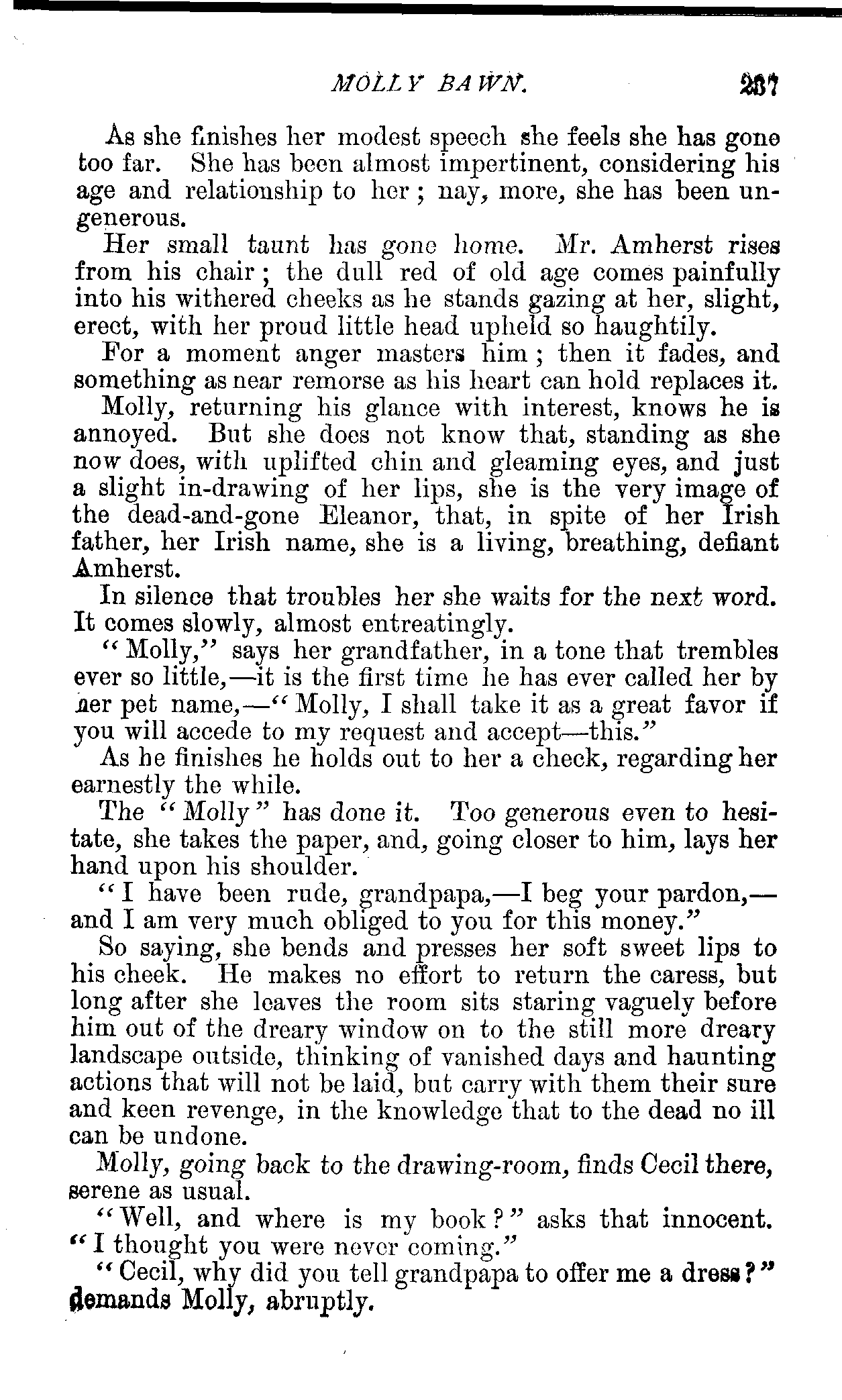 MOLLY BAWN. 237

As she finishes her modest speech she feels she has gone too far. She has been almost impertinent, considering his age and relationship to her; nay, more, she has been ungenerous.

Her small taunt has gone home. Mr. Amherst rises from his chair; the dull red of old age comes painfully into his withered cheeks as he stands gazing at her, slight, erect, with her proud little head upheld so haughtily.

For a moment anger masters him; then it fades, and something as near remorse as his heart can hold replaces it.

Molly, returning his glance with interest, knows he is annoyed. But she does not know that, standing as she now does, with uplifted chin and gleaming eyes, and just a slight in-drawing of her lips, she is the very image of the dead-and-gone Eleanor, that, in spite of her Irish father, her Irish name, she is a living, breathing, defiant Amherst.

In silence that troubles her she waits for the next word. It comes slowly, almost entreatingly.

"Molly," says her grandfather, in a tone that trembles ever so little,—it is the first time he has ever called her by her pet name,—"Molly, I shall take it as a great favor if you will accede to my request and accept—this."

As he finishes he holds out to her a check, regarding her earnestly the while.

The "Molly" has done it. Too generous even to hesitate, she takes the paper, and, going closer to him, lays her hand upon his shoulder.

"I have been rude, grandpapa,—I beg your pardon,—and I am very much obliged to you for this money."

So saying, she bends and presses her soft sweet lips to his cheek. He makes no effort to return the caress, but long after she leaves the room sits staring vaguely before him out of the dreary window on to the still more dreary landscape outside, thinking of vanished days and haunting actions that will not be laid, but carry with them their sure and keen revenge, in the knowledge that to the dead no ill can be undone.

Molly, going back to the drawing-room, finds Cecil there, serene as usual.

"Well, and where is my book?" asks that innocent. "I thought you were never coming."

"Cecil, why did you tell grandpapa to offer me a dress?" demands Molly, abruptly.